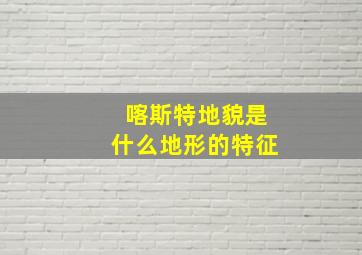 喀斯特地貌是
什么地形的特征